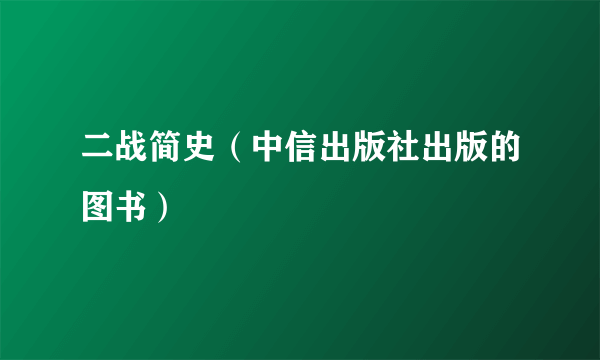 二战简史（中信出版社出版的图书）